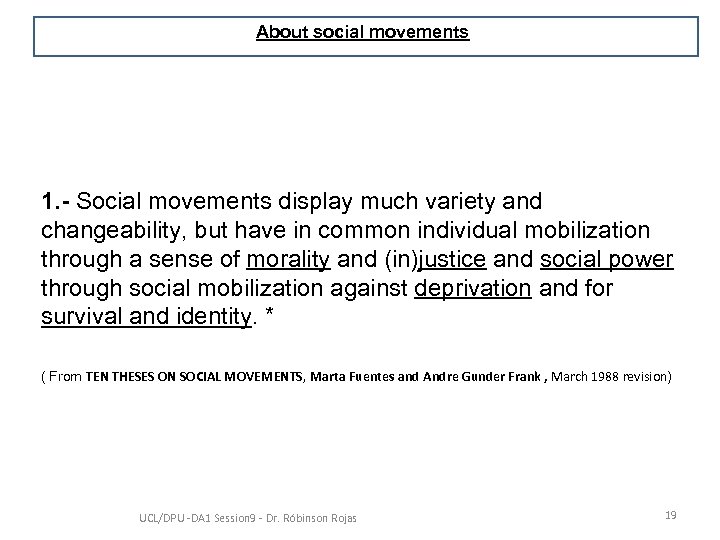 About social movements

1.- Social movements display much variety and changeability, but have in common individual mobilization through a sense of morality and (in)justice and social power through social mobilization against deprivation and for survival and identity. *

( From TEN THESES ON SOCIAL MOVEMENTS, Marta Fuentes and Andre Gunder Frank , March 1988 revision)

UCL/DPU-DA1 Session9 - Dr. Róbinson Rojas

19